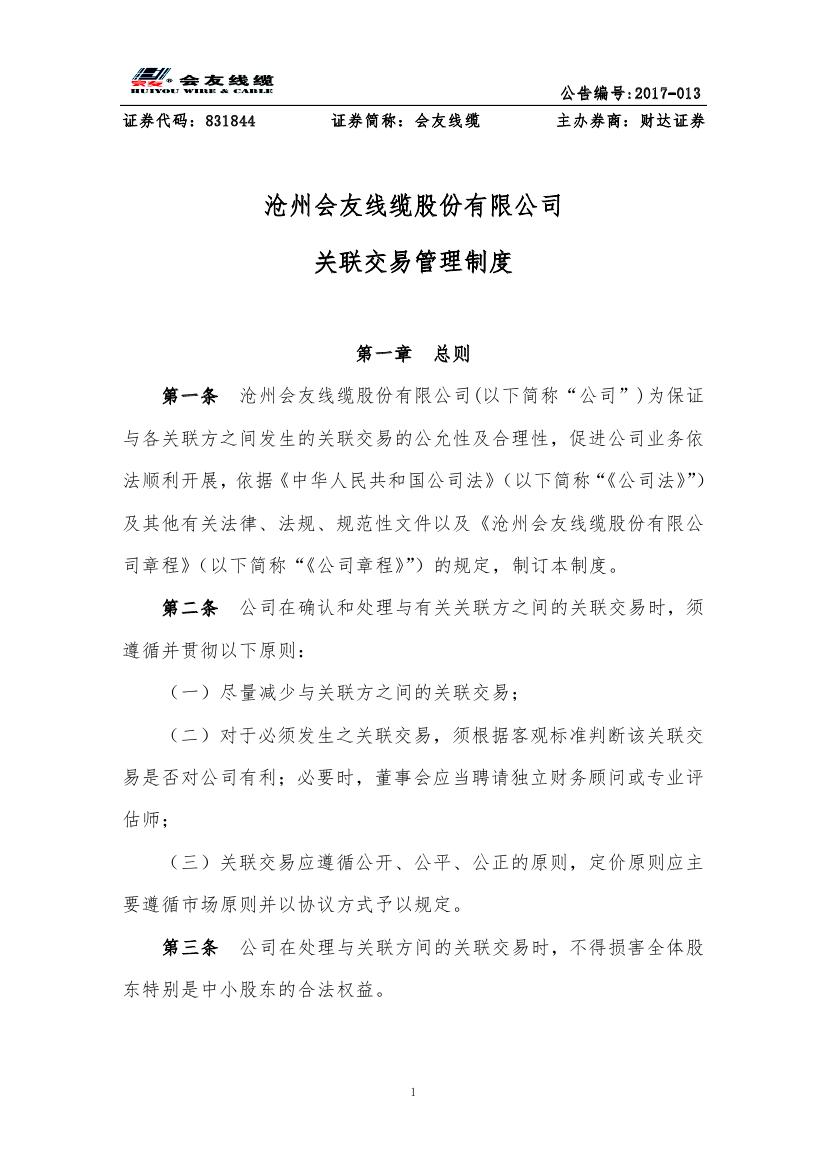 会友线缆
HUIYOU WIRE & CABLE

公告编号:2017-013

证券代码：831844　　证券简称：会友线缆　　主办券商：财达证券

沧州会友线缆股份有限公司

关联交易管理制度

第一章　总则

第一条　沧州会友线缆股份有限公司(以下简称“公司”)为保证与各关联方之间发生的关联交易的公允性及合理性，促进公司业务依法顺利开展，依据《中华人民共和国公司法》（以下简称“《公司法》”）及其他有关法律、法规、规范性文件以及《沧州会友线缆股份有限公司章程》（以下简称“《公司章程》”）的规定，制订本制度。

第二条　公司在确认和处理与有关关联方之间的关联交易时，须遵循并贯彻以下原则：

（一）尽量减少与关联方之间的关联交易；

（二）对于必须发生之关联交易，须根据客观标准判断该关联交易是否对公司有利；必要时，董事会应当聘请独立财务顾问或专业评估师；

（三）关联交易应遵循公开、公平、公正的原则，定价原则应主要遵循市场原则并以协议方式予以规定。

第三条　公司在处理与关联方间的关联交易时，不得损害全体股东特别是中小股东的合法权益。

1